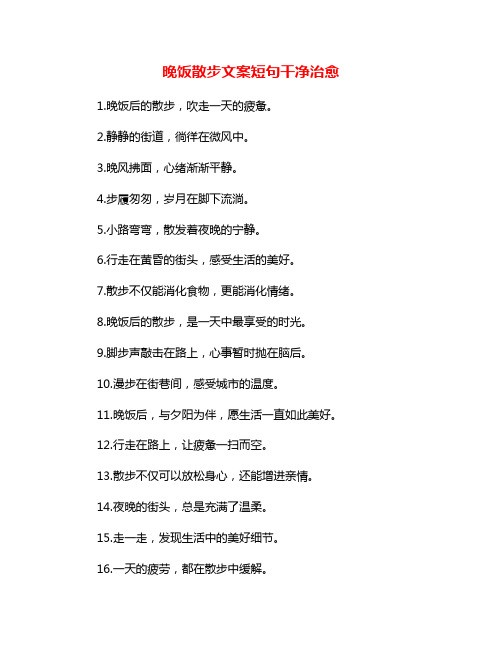 晚饭散步文案短句干净治愈

1.晚饭后的散步，吹走一天的疲惫。

2.静静的街道，徜徉在微风中。

3.晚风拂面，心绪渐渐平静。

4.步履匆匆，岁月在脚下流淌。

5.小路弯弯，散发着夜晚的宁静。

6.行走在黄昏的街头，感受生活的美好。

7.散步不仅能消化食物，更能消化情绪。

8.晚饭后的散步，是一天中最享受的时光。

9.脚步声敲击在路上，心事暂时抛在脑后。

10.漫步在街巷间，感受城市的温度。

11.晚饭后，与夕阳为伴，愿生活一直如此美好。

12.行走在路上，让疲惫一扫而空。

13.散步不仅可以放松身心，还能增进亲情。

14.夜晚的街头，总是充满了温柔。

15.走一走，发现生活中的美好细节。

16.一天的疲劳，都在散步中缓解。